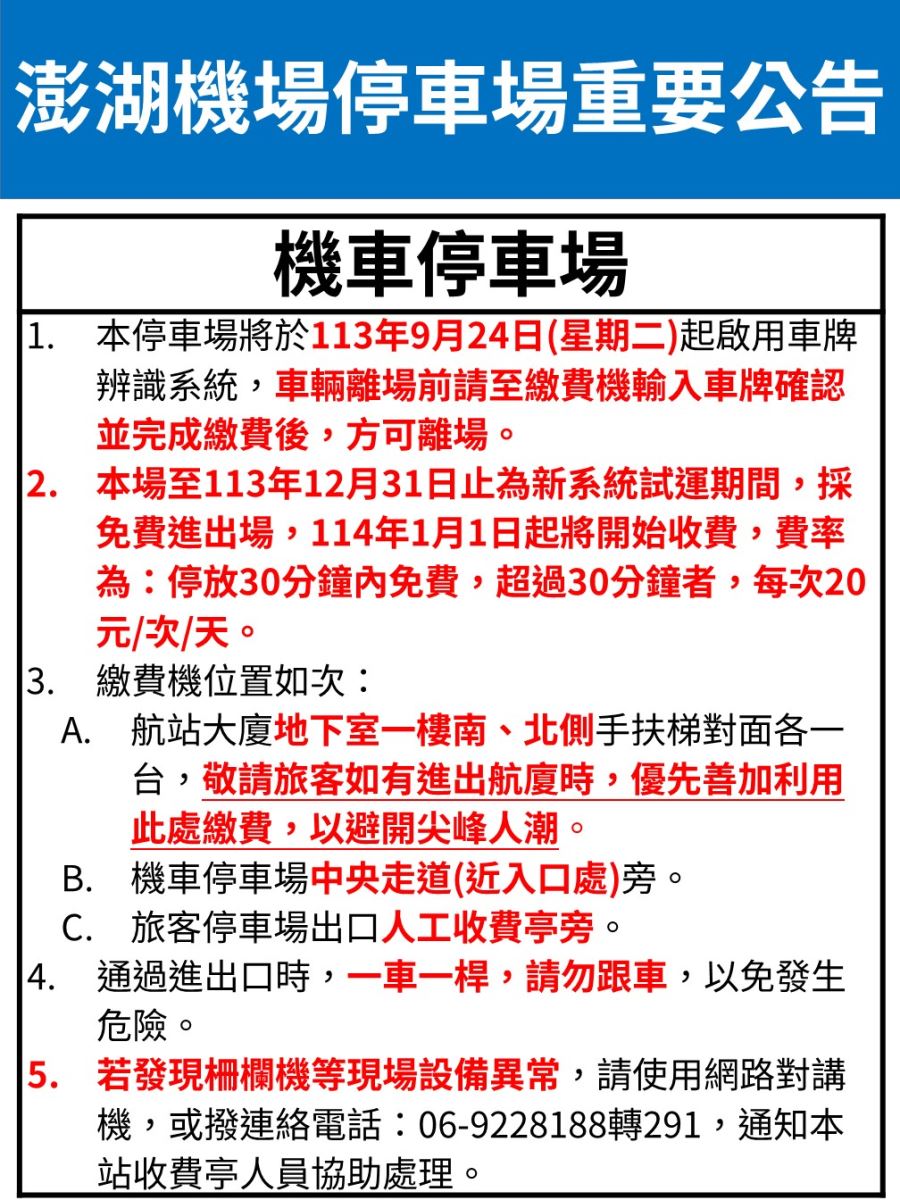 澎湖機場停車場重要公告

機車停車場

1. 本停車場將於113年9月24日(星期二)起啟用車牌辨識系統，車輛離場前請至繳費機輸入車牌確認並完成繳費後，方可離場。

2. 本場至113年12月31日止為新系統試運期間，採免費進出場，114年1月1日起將開始收費，費率為：停放30分鐘內免費，超過30分鐘者，每次20元/次/天。

3. 繳費機位置如次：

A. 航站大廈地下室一樓南、北側手扶梯對面各一台，敬請旅客如有進出航廈時，優先善加利用此處繳費，以避開尖峰人潮。

B. 機車停車場中央走道(近入口處)旁。

C. 旅客停車場出口人工收費亭旁。

4. 通過進出口時，一車一桿，請勿跟車，以免發生危險。

5. 若發現柵欄機等現場設備異常，請使用網路對講機，或撥連絡電話：06-9228188轉291，通知本站收費亭人員協助處理。